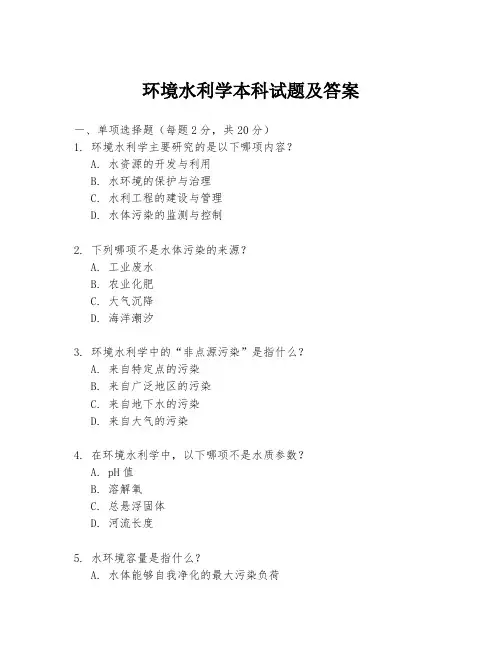 环境水利学本科试题及答案

一、单项选择题（每题 2 分，共 20 分）

1. 环境水利学主要研究的是以下哪项内容？
A. 水资源的开发与利用
B. 水环境的保护与治理
C. 水利工程的建设与管理
D. 水体污染的监测与控制

2. 下列哪项不是水体污染的来源？
A. 工业废水
B. 农业化肥
C. 大气沉降
D. 海洋潮汐

3. 环境水利学中的“非点源污染”是指什么？
A. 来自特定点的污染
B. 来自广泛地区的污染
C. 来自地下水的污染
D. 来自大气的污染

4. 在环境水利学中，以下哪项不是水质参数？
A. pH 值
B. 溶解氧
C. 总悬浮固体
D. 河流长度

5. 水环境容量是指什么？
A. 水体能够自我净化的最大污染负荷